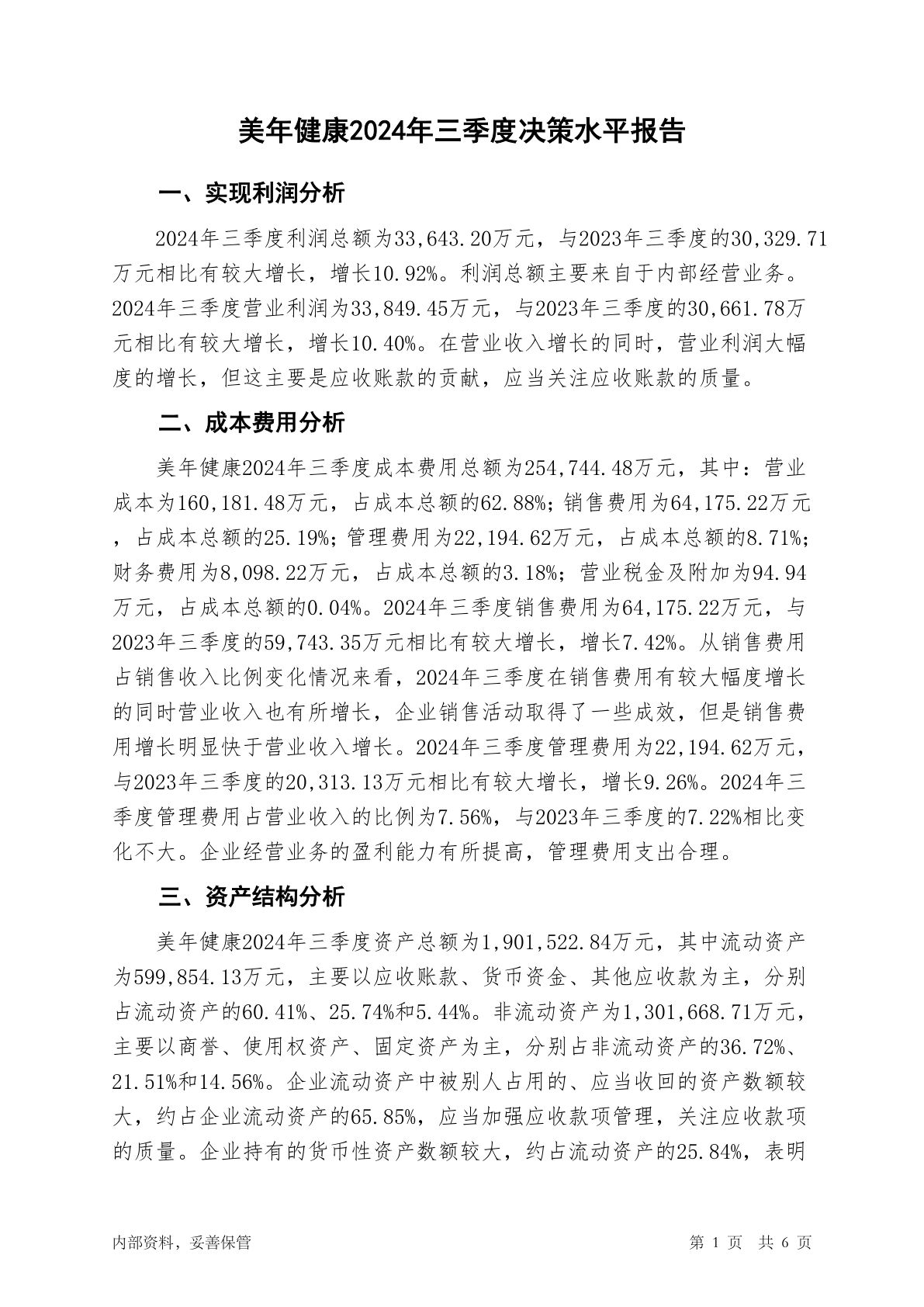 美年健康2024年三季度决策水平报告

一、实现利润分析

2024年三季度利润总额为33,643.20万元，与2023年三季度的30,329.71万元相比有较大增长，增长10.92%。利润总额主要来自于内部经营业务。2024年三季度营业利润为33,849.45万元，与2023年三季度的30,661.78万元相比有较大增长，增长10.40%。在营业收入增长的同时，营业利润大幅度的增长，但这主要是应收账款的贡献，应当关注应收账款的质量。

二、成本费用分析

美年健康2024年三季度成本费用总额为254,744.48万元，其中：营业成本为160,181.48万元，占成本总额的62.88%；销售费用为64,175.22万元，占成本总额的25.19%；管理费用为22,194.62万元，占成本总额的8.71%；财务费用为8,098.22万元，占成本总额的3.18%；营业税金及附加为94.94万元，占成本总额的0.04%。2024年三季度销售费用为64,175.22万元，与2023年三季度的59,743.35万元相比有较大增长，增长7.42%。从销售费用占销售收入比例变化情况来看，2024年三季度在销售费用有较大幅度增长的同时营业收入也有所增长，企业销售活动取得了一些成效，但是销售费用增长明显快于营业收入增长。2024年三季度管理费用为22,194.62万元，与2023年三季度的20,313.13万元相比有较大增长，增长9.26%。2024年三季度管理费用占营业收入的比例为7.56%，与2023年三季度的7.22%相比变化不大。企业经营业务的盈利能力有所提高，管理费用支出合理。

三、资产结构分析

美年健康2024年三季度资产总额为1,901,522.84万元，其中流动资产为599,854.13万元，主要以应收账款、货币资金、其他应收款为主，分别占流动资产的60.41%、25.74%和5.44%。非流动资产为1,301,668.71万元，主要以商誉、使用权资产、固定资产为主，分别占非流动资产的36.72%、21.51%和14.56%。企业流动资产中被别人占用的、应当收回的资产数额较大，约占企业流动资产的65.85%，应当加强应收款项管理，关注应收款项的质量。企业持有的货币性资产数额较大，约占流动资产的25.84%，表明

内部资料，妥善保管

第 1 页 共 6 页